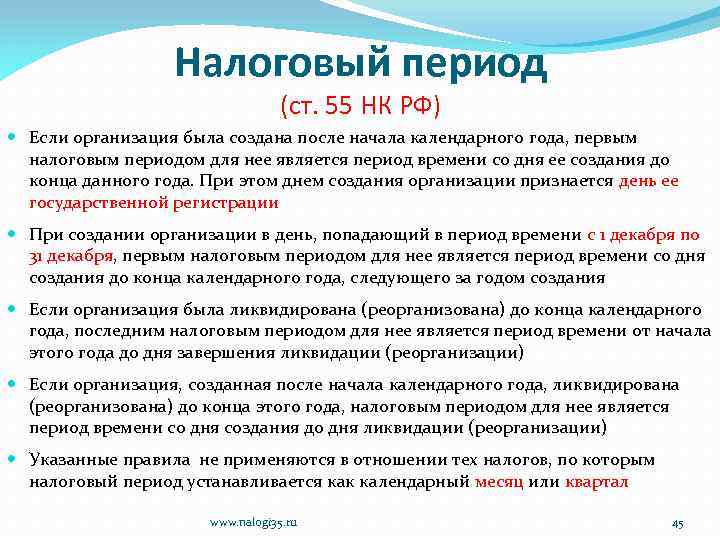 Налоговый период
(ст. 55 НК РФ)

Если организация была создана после начала календарного года, первым налоговым периодом для нее является период времени со дня ее создания до конца данного года. При этом днем создания организации признается день ее государственной регистрации

При создании организации в день, попадающий в период времени с 1 декабря по 31 декабря, первым налоговым периодом для нее является период времени со дня создания до конца календарного года, следующего за годом создания

Если организация была ликвидирована (реорганизована) до конца календарного года, последним налоговым периодом для нее является период времени от начала этого года до дня завершения ликвидации (реорганизации)

Если организация, созданная после начала календарного года, ликвидирована (реорганизована) до конца этого года, налоговым периодом для нее является период времени со дня создания до дня ликвидации (реорганизации)

Указанные правила не применяются в отношении тех налогов, по которым налоговый период устанавливается как календарный месяц или квартал

www.nalogi35.ru

45